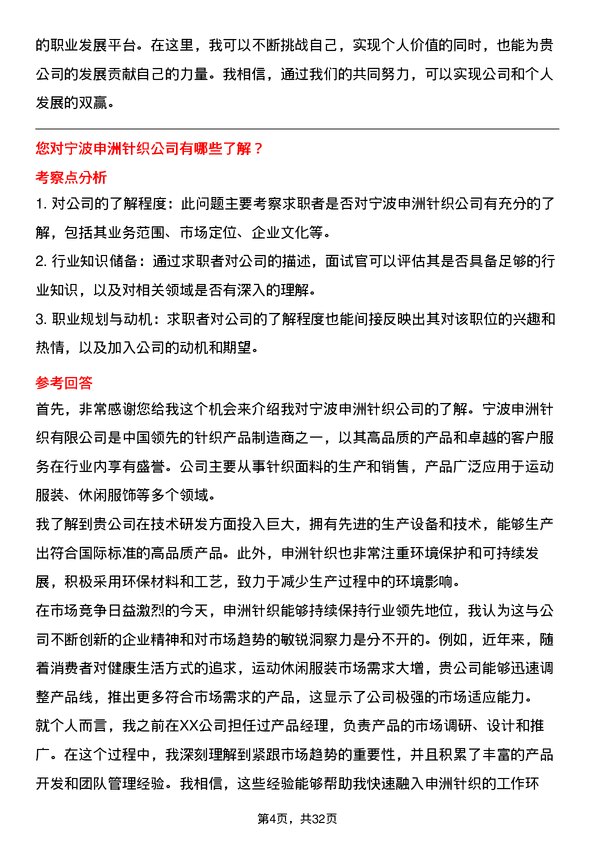 的职业发展平台。在这里，我可以不断挑战自己，实现个人价值的同时，也能为贵公司的发展贡献自己的力量。我相信，通过我们的共同努力，可以实现公司和个人发展的双赢。

您对宁波申洲针织公司有哪些了解？

考察点分析

1. 对公司的了解程度：此问题主要考察求职者是否对宁波申洲针织公司有充分的了解，包括其业务范围、市场定位、企业文化等。

2. 行业知识储备：通过求职者对公司的描述，面试官可以评估其是否具备足够的行业知识，以及对相关领域是否有深入的理解。

3. 职业规划与动机：求职者对公司的了解程度也能间接反映出其对该职位的兴趣和热情，以及加入公司的动机和期望。

参考回答

首先，非常感谢您给我这个机会来介绍我对宁波申洲针织公司的了解。宁波申洲针织有限公司是中国领先的针织产品制造商之一，以其高品质的产品和卓越的客户服务在行业内享有盛誉。公司主要从事针织面料的生产和销售，产品广泛应用于运动服装、休闲服饰等多个领域。

我了解到贵公司在技术研发方面投入巨大，拥有先进的生产设备和技术，能够生产出符合国际标准的高品质产品。此外，申洲针织也非常注重环境保护和可持续发展，积极采用环保材料和工艺，致力于减少生产过程中的环境影响。

在市场竞争日益激烈的今天，申洲针织能够持续保持行业领先地位，我认为这与公司不断创新的企业精神和对市场趋势的敏锐洞察力是分不开的。例如，近年来，随着消费者对健康生活方式的追求，运动休闲服装市场需求大增，贵公司能够迅速调整产品线，推出更多符合市场需求的产品，这显示了公司极强的市场适应能力。

就个人而言，我之前在XX公司担任过产品经理，负责产品的市场调研、设计和推广。在这个过程中，我深刻理解到紧跟市场趋势的重要性，并且积累了丰富的产品开发和团队管理经验。我相信，这些经验能够帮助我快速融入申洲针织的工作环

第4页，共32页